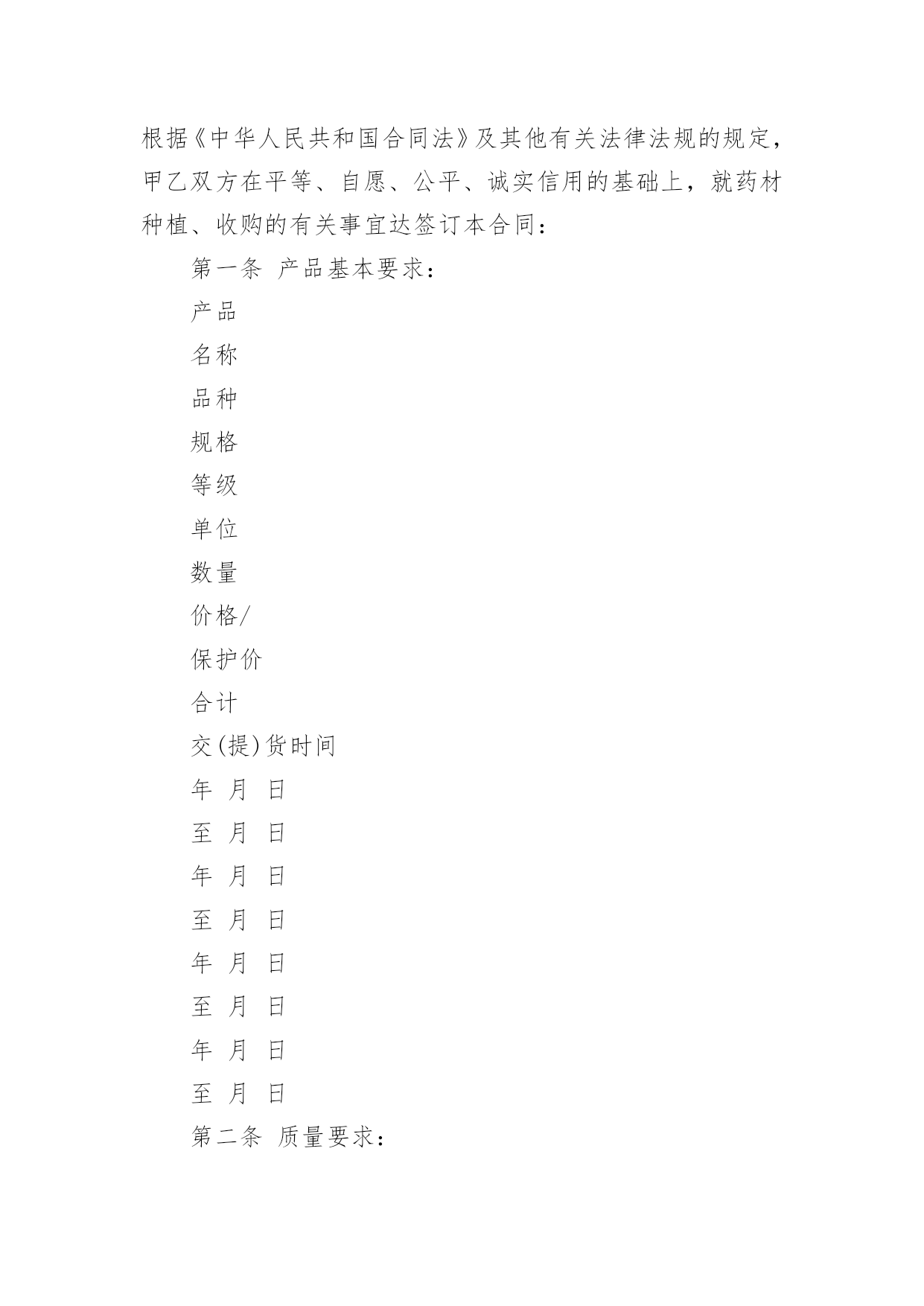 根据《中华人民共和国合同法》及其他有关法律法规的规定，甲乙双方在平等、自愿、公平、诚实信用的基础上，就药材种植、收购的有关事宜达签订本合同：

第一条 产品基本要求：

产品

名称

品种

规格

等级

单位

数量

价格/

保护价

合计

交(提)货时间

年 月 日

至 月 日

年 月 日

至 月 日

年 月 日

至 月 日

年 月 日

至 月 日

第二条 质量要求：